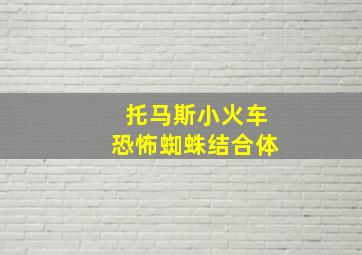 托马斯小火车
恐怖蜘蛛结合体